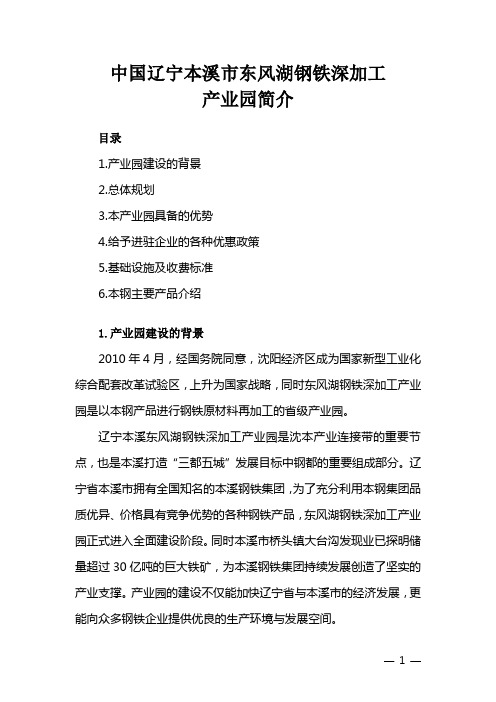 中国辽宁本溪市东风湖钢铁深加工产业园简介

目录

1.产业园建设的背景

2.总体规划

3.本产业园具备的优势

4.给予进驻企业的各种优惠政策

5.基础设施及收费标准

6.本钢主要产品介绍

1. 产业园建设的背景

2010 年 4 月，经国务院同意，沈阳经济区成为国家新型工业化综合配套改革试验区，上升为国家战略，同时东风湖钢铁深加工产业园是以本钢产品进行钢铁原材料再加工的省级产业园。

辽宁本溪东风湖钢铁深加工产业园是沈本产业连接带的重要节点，也是本溪打造“三都五城”发展目标中钢都的重要组成部分。辽宁省本溪市拥有全国知名的本溪钢铁集团，为了充分利用本钢集团品质优异、价格具有竞争优势的各种钢铁产品，东风湖钢铁深加工产业园正式进入全面建设阶段。同时本溪市桥头镇大台沟发现业已探明储量超过 30 亿吨的巨大铁矿，为本溪钢铁集团持续发展创造了坚实的产业支撑。产业园的建设不仅能加快辽宁省与本溪市的经济发展，更能向众多钢铁企业提供优良的生产环境与发展空间。

— 1 —